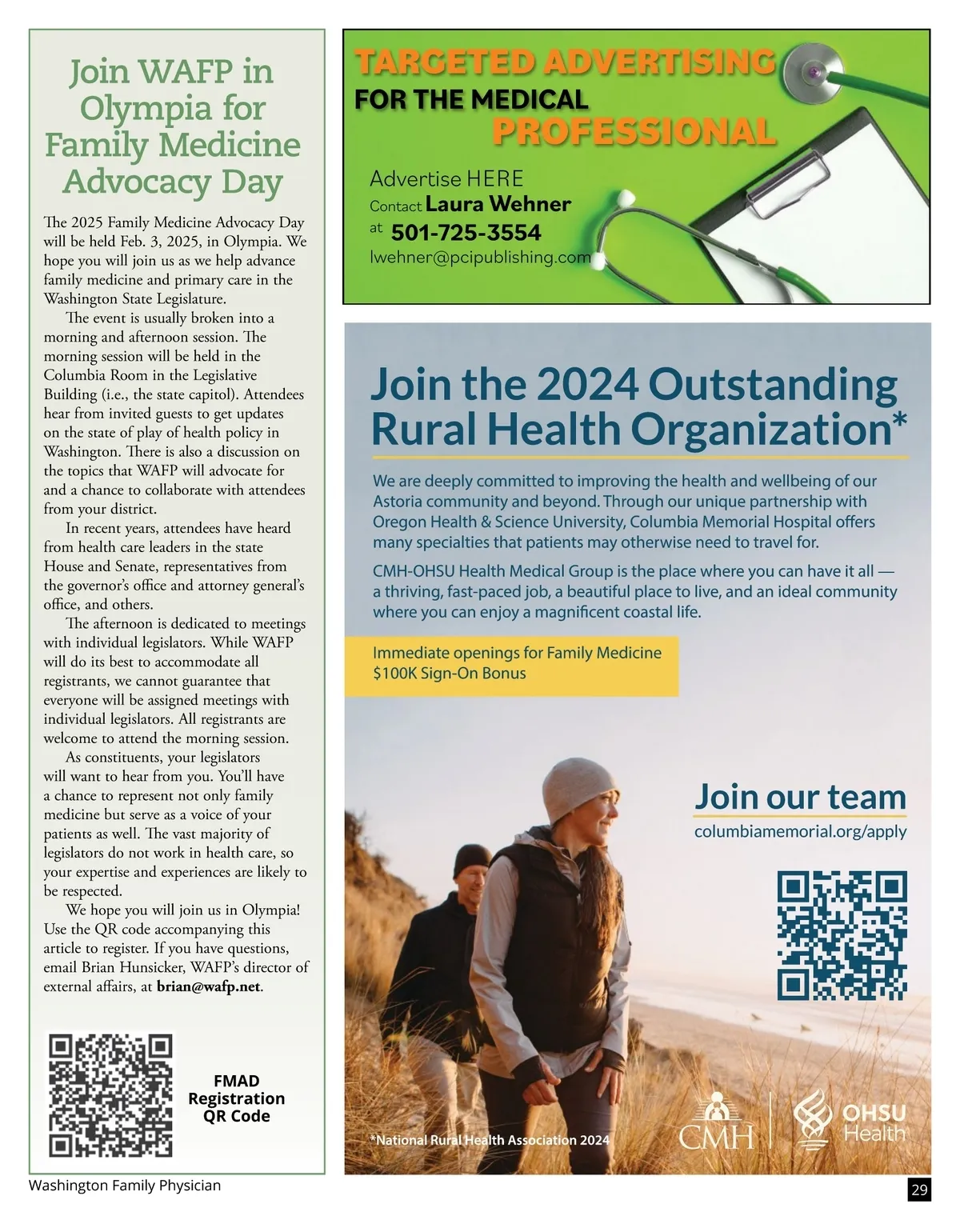 Join WAFP in Olympia for Family Medicine Advocacy Day

The 2025 Family Medicine Advocacy Day will be held Feb. 3, 2025, in Olympia. We hope you will join us as we help advance family medicine and primary care in the Washington State Legislature.

The event is usually broken into a morning and afternoon session. The morning session will be held in the Columbia Room in the Legislative Building (i.e., the state capitol). Attendees hear from invited guests to get updates on the state of play of health policy in Washington. There is also a discussion on the topics that WAFP will advocate for and a chance to collaborate with attendees from your district.

In recent years, attendees have heard from health care leaders in the state House and Senate, representatives from the governor's office and attorney general's office, and others.

The afternoon is dedicated to meetings with individual legislators. While WAFP will do its best to accommodate all registrants, we cannot guarantee that everyone will be assigned meetings with individual legislators. All registrants are welcome to attend the morning session.

As constituents, your legislators will want to hear from you. You'll have a chance to represent not only family medicine but serve as a voice of your patients as well. The vast majority of legislators do not work in health care, so your expertise and experiences are likely to be respected.

We hope you will join us in Olympia! Use the QR code accompanying this article to register. If you have questions, email Brian Hunsicker, WAFP's director of external affairs, at brian@wafp.net.

FMAD Registration QR Code

TARGETED ADVERTISING FOR THE MEDICAL PROFESSIONAL

Advertise HERE
Contact Laura Wehner
at 501-725-3554
lwehner@pcipublishing.com

Join the 2024 Outstanding Rural Health Organization*

We are deeply committed to improving the health and wellbeing of our Astoria community and beyond. Through our unique partnership with Oregon Health & Science University, Columbia Memorial Hospital offers many specialties that patients may otherwise need to travel for.

CMH-OHSU Health Medical Group is the place where you can have it all — a thriving, fast-paced job, a beautiful place to live, and an ideal community where you can enjoy a magnificent coastal life.

Immediate openings for Family Medicine
$100K Sign-On Bonus

Join our team
columbiamemorial.org/apply

*National Rural Health Association 2024

CMH
OHSU Health

Washington Family Physician

29